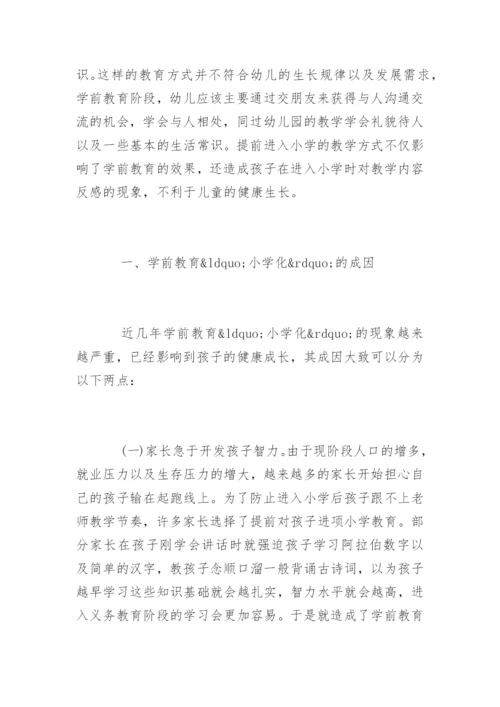 识。这样的教育方式并不符合幼儿的生长规律以及发展需求，学前教育阶段，幼儿应该主要通过交朋友来获得与人沟通交流的机会，学会与人相处，同过幼儿园的教学学会礼貌待人以及一些基本的生活常识。提前进入小学的教学方式不仅影响了学前教育的效果，还造成孩子在进入小学时对教学内容反感的现象，不利于儿童的健康生长。

一、学前教育&ldquo;小学化&rdquo;的成因

近几年学前教育&ldquo;小学化&rdquo;的现象越来越严重，已经影响到孩子的健康成长，其成因大致可以分为以下两点：

(一)家长急于开发孩子智力。由于现阶段人口的增多，就业压力以及生存压力的增大，越来越多的家长开始担心自己的孩子输在起跑线上。为了防止进入小学后孩子跟不上老师教学节奏，许多家长选择了提前对孩子进项小学教育。部分家长在孩子刚学会讲话时就强迫孩子学习阿拉伯数字以及简单的汉字，教孩子念顺口溜一般背诵古诗词，以为孩子越早学习这些知识基础就会越扎实，智力水平就会越高，进入义务教育阶段的学习会更加容易。于是就造成了学前教育